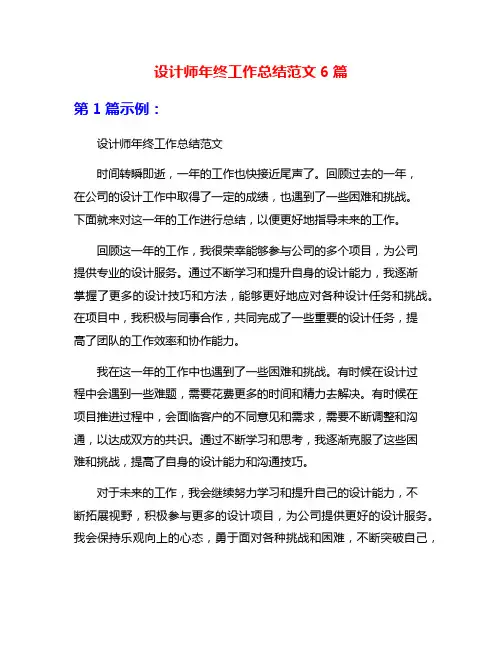 设计师年终工作总结范文 6 篇

第 1 篇示例：

设计师年终工作总结范文

时间转瞬即逝，一年的工作也快接近尾声了。回顾过去的一年，在公司的设计工作中取得了一定的成绩，也遇到了一些困难和挑战。下面就来对这一年的工作进行总结，以便更好地指导未来的工作。

回顾这一年的工作，我很荣幸能够参与公司的多个项目，为公司提供专业的设计服务。通过不断学习和提升自身的设计能力，我逐渐掌握了更多的设计技巧和方法，能够更好地应对各种设计任务和挑战。在项目中，我积极与同事合作，共同完成了一些重要的设计任务，提高了团队的工作效率和协作能力。

我在这一年的工作中也遇到了一些困难和挑战。有时候在设计过程中会遇到一些难题，需要花费更多的时间和精力去解决。有时候在项目推进过程中，会面临客户的不同意见和需求，需要不断调整和沟通，以达成双方的共识。通过不断学习和思考，我逐渐克服了这些困难和挑战，提高了自身的设计能力和沟通技巧。

对于未来的工作，我会继续努力学习和提升自己的设计能力，不断拓展视野，积极参与更多的设计项目，为公司提供更好的设计服务。我会保持乐观向上的心态，勇于面对各种挑战和困难，不断突破自己，